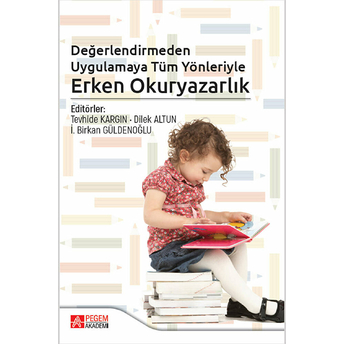 Değerlendirmeden Uygulamaya Tüm Yönleriyle
Erken Okuryazarlık

Editörler:
Tevhide KARGIN - Dilek ALTUN
İ. Birkan GÜLDENOĞLU

PEGEM AKADEMİ